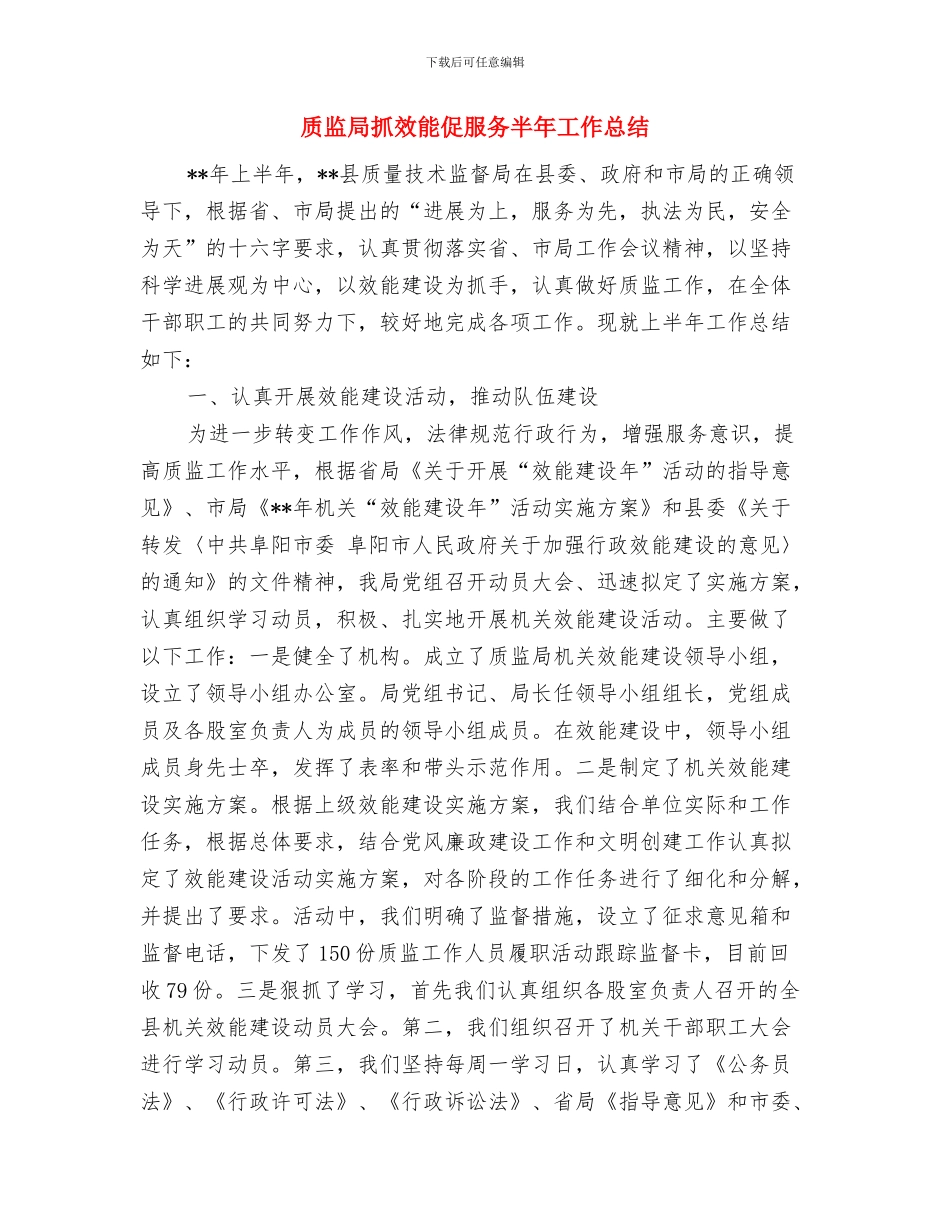 下载后可任意编辑

质监局抓效能促服务半年工作总结

**年上半年，**县质量技术监督局在县委、政府和市局的正确领导下，根据省、市局提出的“进展为上，服务为先，执法为民，安全为天”的十六字要求，认真贯彻落实省、市局工作会议精神，以坚持科学进展观为中心，以效能建设为抓手，认真做好质监工作，在全体干部职工的共同努力下，较好地完成各项工作。现就上半年工作总结如下：

一、认真开展效能建设活动，推动队伍建设

为进一步转变工作作风，法律规范行政行为，增强服务意识，提高质监工作水平，根据省局《关于开展“效能建设年”活动的指导意见》、市局《**年机关“效能建设年”活动实施方案》和县委《关于转发〈中共阜阳市委 阜阳市人民政府关于加强行政效能建设的意见〉的通知》的文件精神，我局党组召开动员大会、迅速拟定了实施方案，认真组织学习动员，积极、扎实地开展机关效能建设活动。主要做了以下工作：一是健全了机构。成立了质监局机关效能建设领导小组，设立了领导小组办公室。局党组书记、局长任领导小组组长，党组成员及各股室负责人为成员的领导小组成员。在效能建设中，领导小组成员身先士卒，发挥了表率和带头示范作用。二是制定了机关效能建设实施方案。根据上级效能建设实施方案，我们结合单位实际和工作任务，根据总体要求，结合党风廉政建设工作和文明创建工作认真拟定了效能建设活动实施方案，对各阶段的工作任务进行了细化和分解，并提出了要求。活动中，我们明确了监督措施，设立了征求意见箱和监督电话，下发了150份质监工作人员履职活动跟踪监督卡，目前回收79份。三是狠抓了学习，首先我们认真组织各股室负责人召开的全县机关效能建设动员大会。第二，我们组织召开了机关干部职工大会进行学习动员。第三，我们坚持每周一学习日，认真学习了《公务员法》、《行政许可法》、《行政诉讼法》、省局《指导意见》和市委、